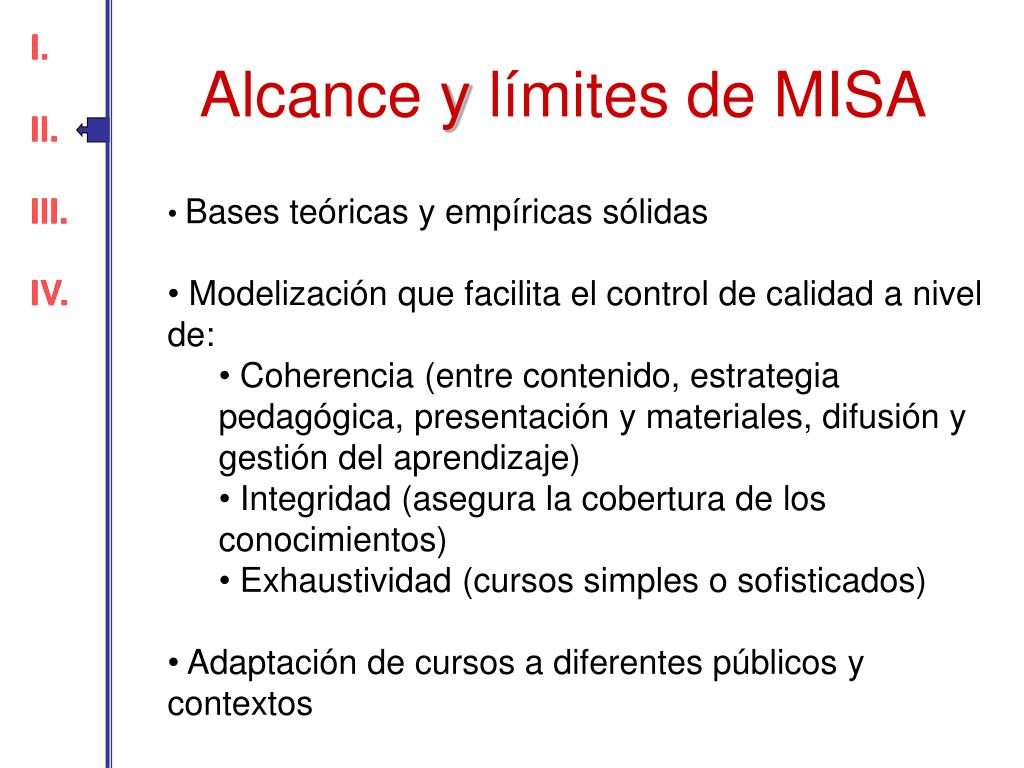 I.

II.

III.

IV.

Alcance y límites de MISA

• Bases teóricas y empíricas sólidas

• Modelización que facilita el control de calidad a nivel de:

• Coherencia (entre contenido, estrategia pedagógica, presentación y materiales, difusión y gestión del aprendizaje)

• Integridad (asegura la cobertura de los conocimientos)

• Exhaustividad (cursos simples o sofisticados)

• Adaptación de cursos a diferentes públicos y contextos